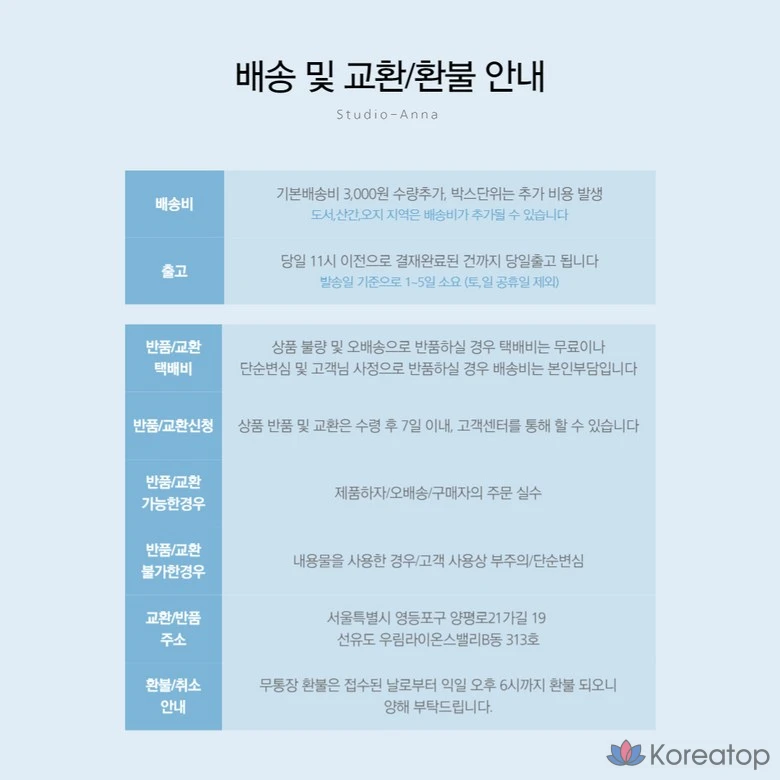 배송 및 교환/환불 안내

Studio-Anna

| 배송비 | 기본배송비 3,000원 수량추가, 박스단위는 추가 비용 발생 도서,산간,오지 지역은 배송비가 추가될 수 있습니다 |
|---|---|
| 출고 | 당일 11시 이전으로 결재완료된 건까지 당일출고 됩니다 발송일 기준으로 1~5일 소요 (토,일 공휴일 제외) |

| 반품/교환 택배비 | 상품 불량 및 오배송으로 반품하실 경우 택배비는 무료이나 단순변심 및 고객님 사정으로 반품하실 경우 배송비는 본인부담입니다 |
|---|---|
| 반품/교환신청 | 상품 반품 및 교환은 수령 후 7일 이내, 고객센터를 통해 할 수 있습니다 |
| 반품/교환 가능한경우 | 제품하자/오배송/구매자의 주문 실수 |
| 반품/교환 불가한경우 | 내용물을 사용한 경우/고객 사용상 부주의/단순변심 |
| 교환/반품 주소 | 서울특별시 영등포구 양평로21가길 19 선유도 우림라이온스밸리B동 313호 |
| 환불/취소 안내 | 무통장 환불은 접수된 날로부터 익일 오후 6시까지 환불 되오니 양해 부탁드립니다. |

Koreatop